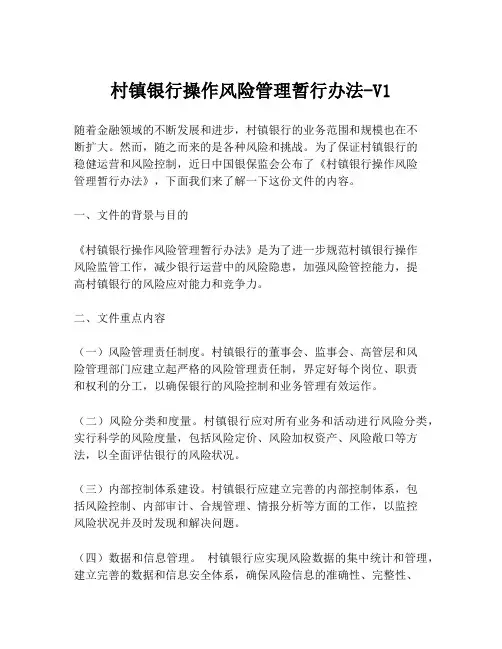 村镇银行操作风险管理暂行办法-V1

随着金融领域的不断发展和进步，村镇银行的业务范围和规模也在不断扩大。然而，随之而来的是各种风险和挑战。为了保证村镇银行的稳健运营和风险控制，近日中国银保监会公布了《村镇银行操作风险管理暂行办法》，下面我们来了解一下这份文件的内容。

一、文件的背景与目的

《村镇银行操作风险管理暂行办法》是为了进一步规范村镇银行操作风险监管工作，减少银行运营中的风险隐患，加强风险管控能力，提高村镇银行的风险应对能力和竞争力。

二、文件重点内容

（一）风险管理责任制度。村镇银行的董事会、监事会、高管层和风险管理部门应建立起严格的风险管理责任制，界定好每个岗位、职责和权利的分工，以确保银行的风险控制和业务管理有效运作。

（二）风险分类和度量。村镇银行应对所有业务和活动进行风险分类，实行科学的风险度量，包括风险定价、风险加权资产、风险敞口等方法，以全面评估银行的风险状况。

（三）内部控制体系建设。村镇银行应建立完善的内部控制体系，包括风险控制、内部审计、合规管理、情报分析等方面的工作，以监控风险状况并及时发现和解决问题。

（四）数据和信息管理。 村镇银行应实现风险数据的集中统计和管理，建立完善的数据和信息安全体系，确保风险信息的准确性、完整性、